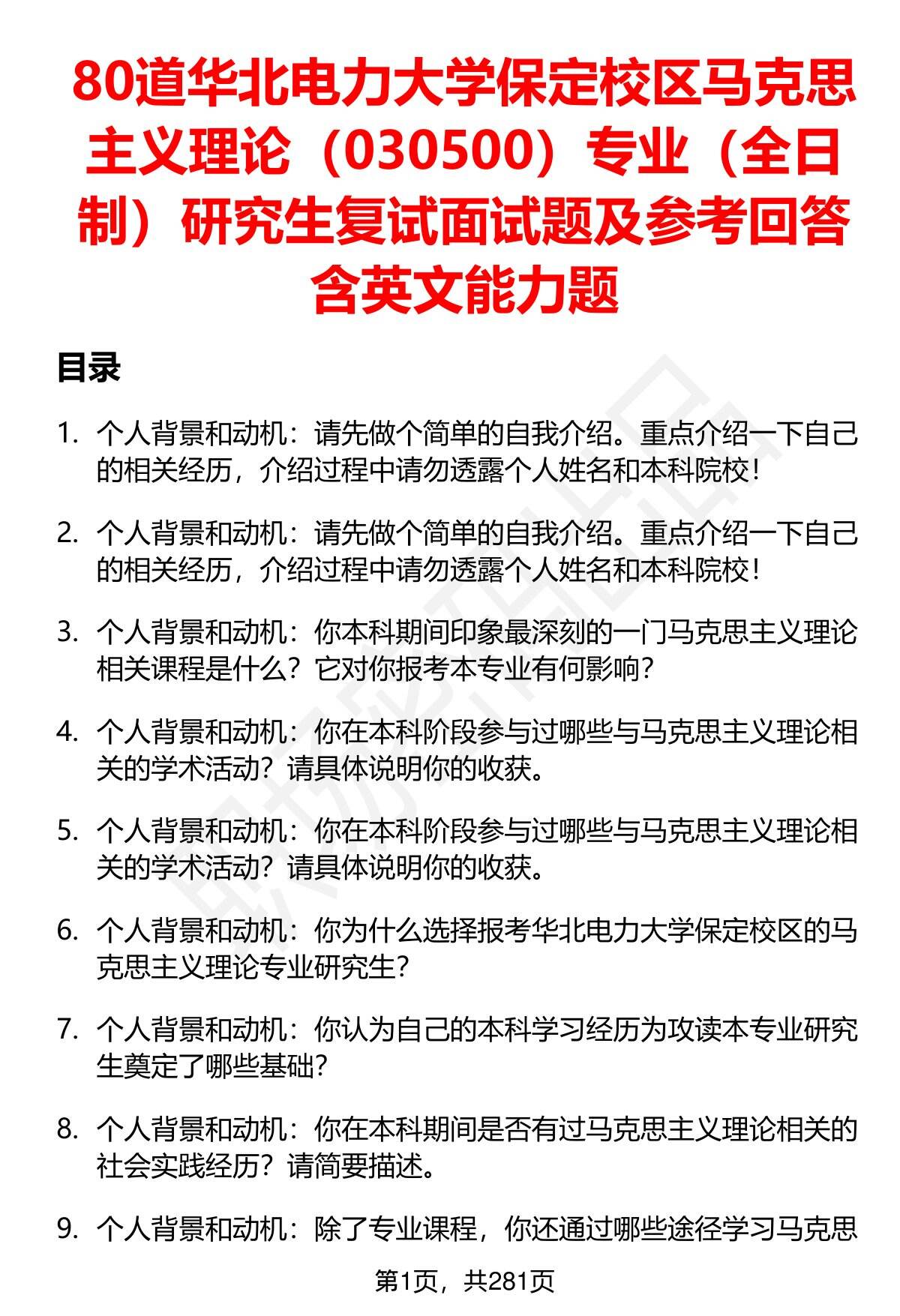 80道华北电力大学保定校区马克思主义理论（030500）专业（全日制）研究生复试面试题及参考回答含英文能力题

目录

1. 个人背景和动机：请先做个简单的自我介绍。重点介绍一下自己的相关经历，介绍过程中请勿透露个人姓名和本科院校！

2. 个人背景和动机：请先做个简单的自我介绍。重点介绍一下自己的相关经历，介绍过程中请勿透露个人姓名和本科院校！

3. 个人背景和动机：你本科期间印象最深刻的一门马克思主义理论相关课程是什么？它对你报考本专业有何影响？

4. 个人背景和动机：你在本科阶段参与过哪些与马克思主义理论相关的学术活动？请具体说明你的收获。

5. 个人背景和动机：你在本科阶段参与过哪些与马克思主义理论相关的学术活动？请具体说明你的收获。

6. 个人背景和动机：你为什么选择报考华北电力大学保定校区的马克思主义理论专业研究生？

7. 个人背景和动机：你认为自己的本科学习经历为攻读本专业研究生奠定了哪些基础？

8. 个人背景和动机：你在本科期间是否有过马克思主义理论相关的社会实践经历？请简要描述。

9. 个人背景和动机：除了专业课程，你还通过哪些途径学习马克思

第1页，共281页